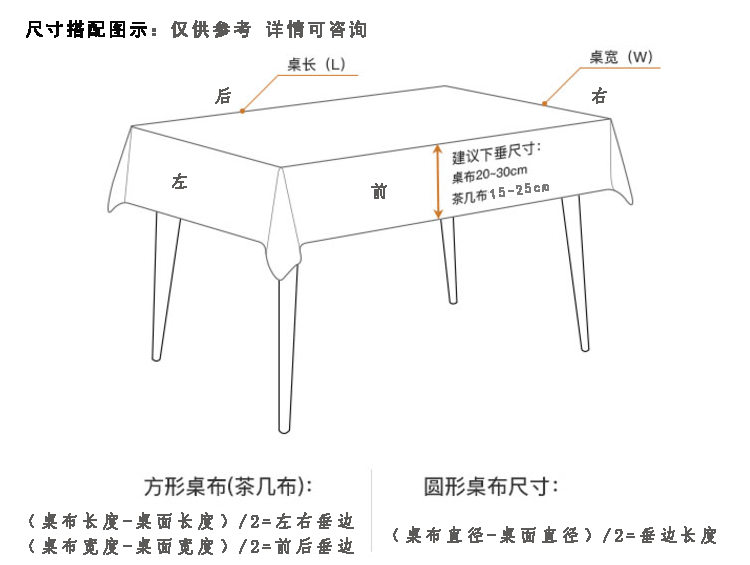 尺寸搭配图示：仅供参考 详情可咨询

桌长（L）

桌宽（W）

后

右

左

前

建议下垂尺寸：
桌布20-30cm
茶几布15-25cm

方形桌布(茶几布)：
（桌布长度-桌面长度）/2=左右垂边
（桌布宽度-桌面宽度）/2=前后垂边

圆形桌布尺寸：
（桌布直径-桌面直径）/2=垂边长度